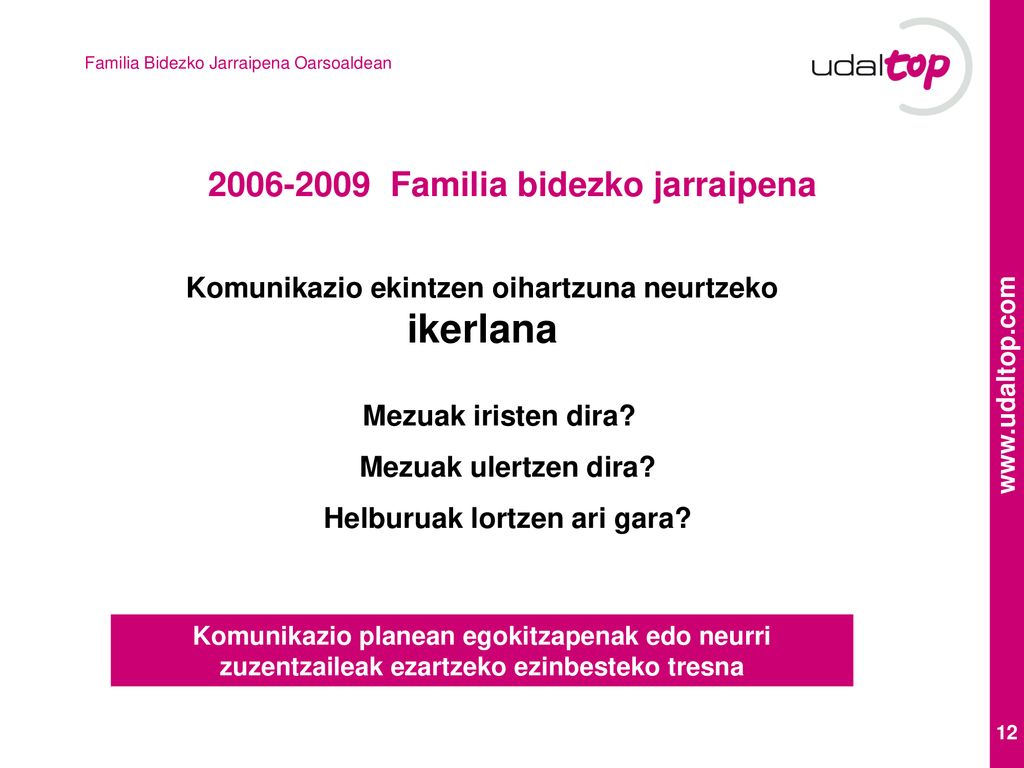 Familia Bidezko Jarraipena Oarsoaldean

udaltop

2006-2009 Familia bidezko jarraipena

Komunikazio ekintzen oihartzuna neurtzeko ikerlana

Mezuak iristen dira?

Mezuak ulertzen dira?

Helburuak lortzen ari gara?

Komunikazio planean egokitzapenak edo neurri zuzentzaileak ezartzeko ezinbesteko tresna

www.udaltop.com

12